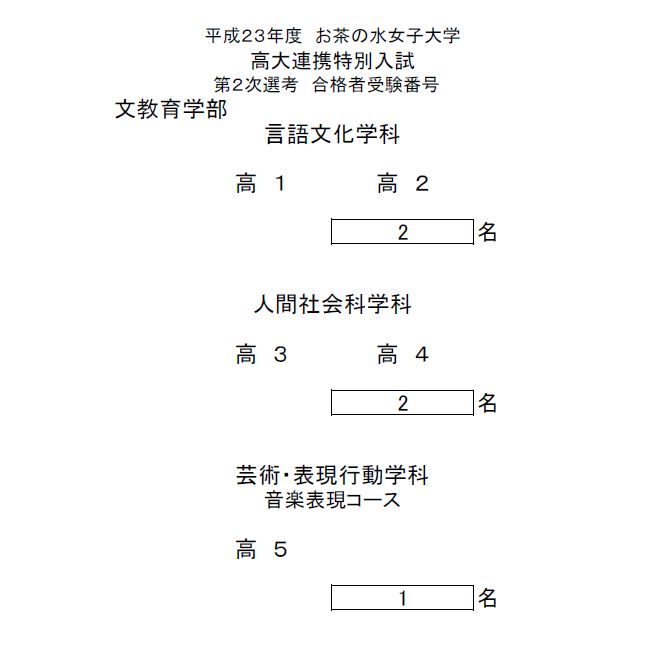 平成23年度 お茶の水女子大学
高大連携特別入試
第2次選考 合格者受験番号

文教育学部

言語文化学科

高 1　　高 2

2 名

人間社会科学科

高 3　　高 4

2 名

芸術・表現行動学科
音楽表現コース

高 5

1 名